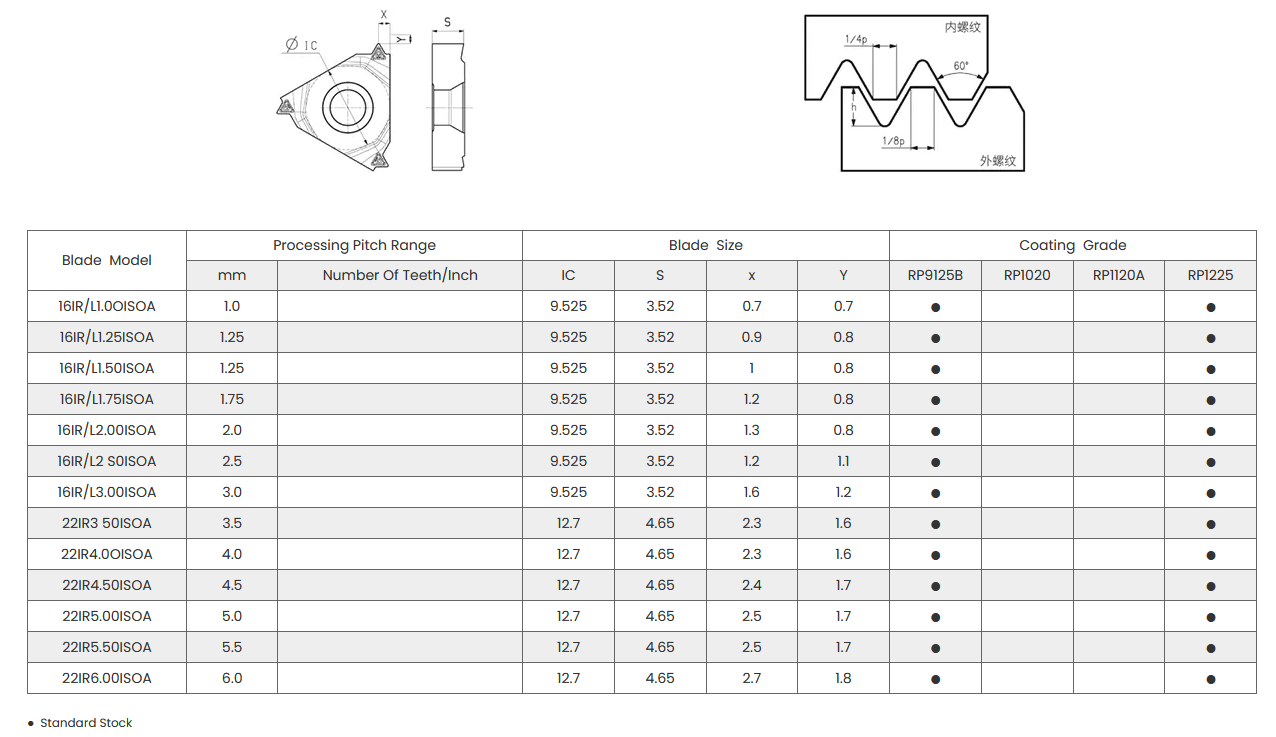 Ø IC

X

Y

S

内螺纹

1/4p

60°

h

1/8p

外螺纹

| Blade Model | Processing Pitch Range | | Blade Size | | | | Coating Grade | | | |
|---|---|---|---|---|---|---|---|---|---|---|
| | mm | Number Of Teeth/Inch | IC | S | x | Y | RP9125B | RP1020 | RP1120A | RP1225 |
| 16IR/L1.0OISOA | 1.0 | | 9.525 | 3.52 | 0.7 | 0.7 | ● | | | ● |
| 16IR/L1.25ISOA | 1.25 | | 9.525 | 3.52 | 0.9 | 0.8 | ● | | | ● |
| 16IR/L1.50ISOA | 1.25 | | 9.525 | 3.52 | 1 | 0.8 | ● | | | ● |
| 16IR/L1.75ISOA | 1.75 | | 9.525 | 3.52 | 1.2 | 0.8 | ● | | | ● |
| 16IR/L2.00ISOA | 2.0 | | 9.525 | 3.52 | 1.3 | 0.8 | ● | | | ● |
| 16IR/L2 S0ISOA | 2.5 | | 9.525 | 3.52 | 1.2 | 1.1 | ● | | | ● |
| 16IR/L3.00ISOA | 3.0 | | 9.525 | 3.52 | 1.6 | 1.2 | ● | | | ● |
| 22IR3 50ISOA | 3.5 | | 12.7 | 4.65 | 2.3 | 1.6 | ● | | | ● |
| 22IR4.0OISOA | 4.0 | | 12.7 | 4.65 | 2.3 | 1.6 | ● | | | ● |
| 22IR4.50ISOA | 4.5 | | 12.7 | 4.65 | 2.4 | 1.7 | ● | | | ● |
| 22IR5.00ISOA | 5.0 | | 12.7 | 4.65 | 2.5 | 1.7 | ● | | | ● |
| 22IR5.50ISOA | 5.5 | | 12.7 | 4.65 | 2.5 | 1.7 | ● | | | ● |
| 22IR6.00ISOA | 6.0 | | 12.7 | 4.65 | 2.7 | 1.8 | ● | | | ● |

● Standard Stock